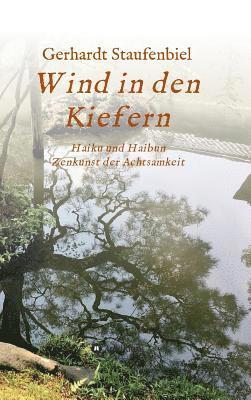 Gerhardt Staufenbiel

Wind in den Kiefern

Haiku und Haibun
Zenkunst der Achtsamkeit